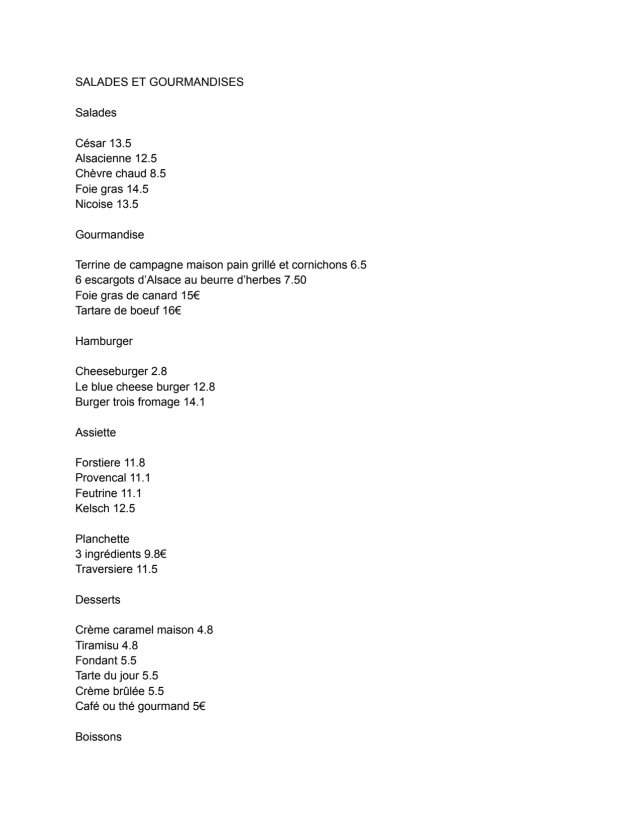 SALADES ET GOURMANDISES

Salades

César 13.5
Alsacienne 12.5
Chèvre chaud 8.5
Foie gras 14.5
Nicoise 13.5

Gourmandise

Terrine de campagne maison pain grillé et cornichons 6.5
6 escargots d'Alsace au beurre d'herbes 7.50
Foie gras de canard 15€
Tartare de boeuf 16€

Hamburger

Cheeseburger 2.8
Le blue cheese burger 12.8
Burger trois fromage 14.1

Assiette

Forstiere 11.8
Provencal 11.1
Feutrine 11.1
Kelsch 12.5

Planchette
3 ingrédients 9.8€
Traversiere 11.5

Desserts

Crème caramel maison 4.8
Tiramisu 4.8
Fondant 5.5
Tarte du jour 5.5
Crème brûlée 5.5
Café ou thé gourmand 5€

Boissons